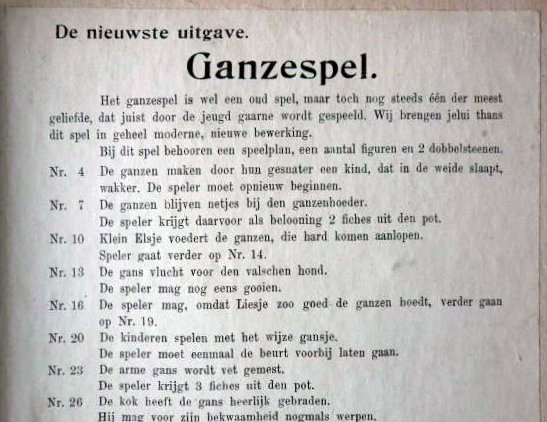 De nieuwste uitgave.

Ganzespel.

Het ganzespel is wel een oud spel, maar toch nog steeds één der meest geliefde, dat juist door de jeugd gaarne wordt gespeeld. Wij brengen jelui thans dit spel in geheel moderne, nieuwe bewerking.

Bij dit spel behooren een speelplan, een aantal figuren en 2 dobbelsteenen.

Nr. 4 De ganzen maken door hun gesnater een kind, dat in de weide slaapt, wakker. De speler moet opnieuw beginnen.

Nr. 7 De ganzen blijven netjes bij den ganzenhoeder.
De speler krijgt daarvoor als belooning 2 fiches uit den pot.

Nr. 10 Klein Elsje voedert de ganzen, die hard komen aanlopen.
Speler gaat verder op Nr. 14.

Nr. 13 De gans vlucht voor den valschen hond.
De speler mag nog eens gooien.

Nr. 16 De speler mag, omdat Liesje zoo goed de ganzen hoedt, verder gaan op Nr. 19.

Nr. 20 De kinderen spelen met het wijze gansje.
De speler moet eenmaal de beurt voorbij laten gaan.

Nr. 23 De arme gans wordt vet gemest.
De speler krijgt 3 fiches uit den pot.

Nr. 26 De kok heeft de gans heerlijk gebraden.
Hij mag voor zijn bekwaamheid nogmals werpen.